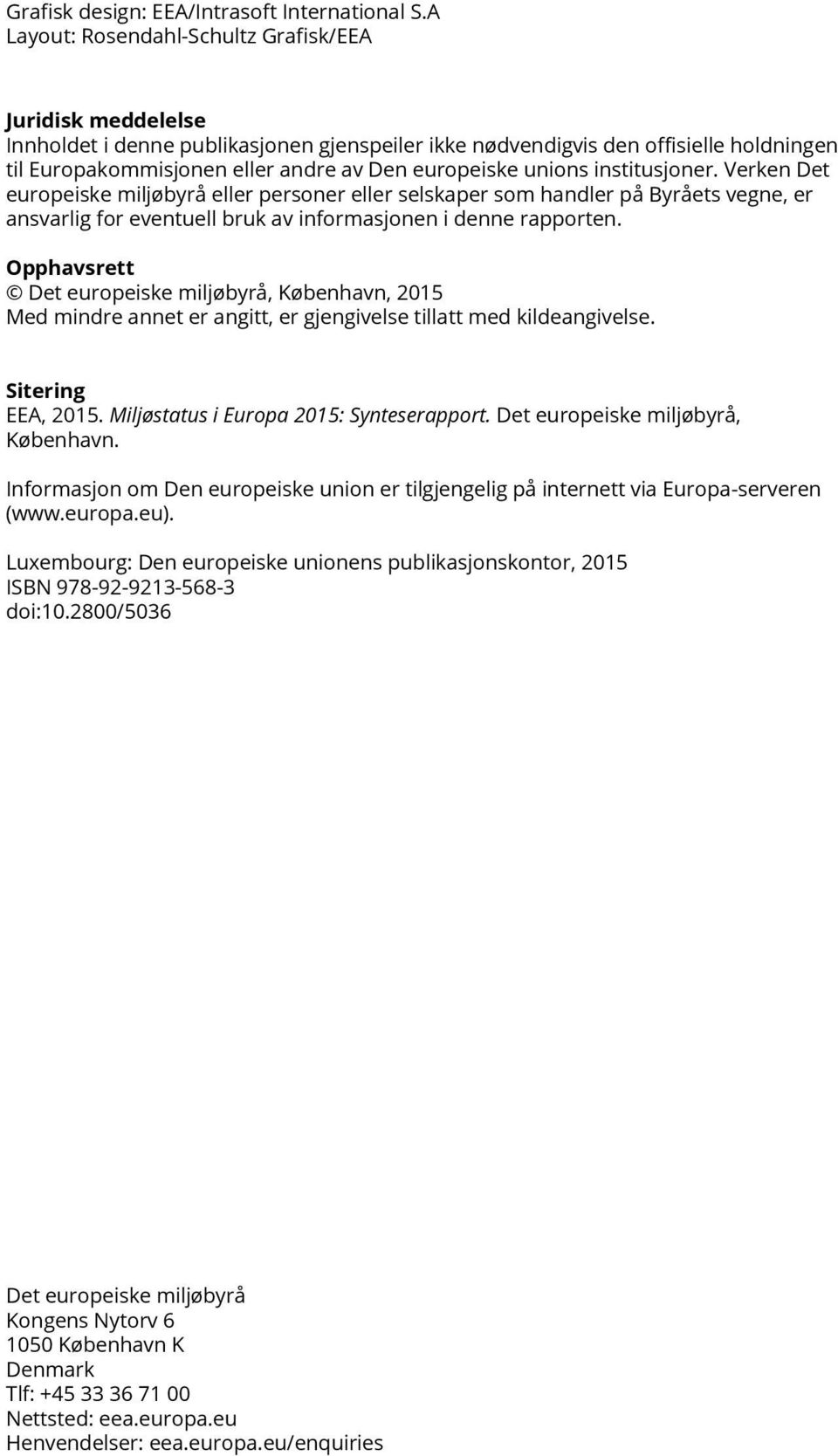 Grafisk design: EEA/Intrasoft International S.A
Layout: Rosendahl-Schultz Grafisk/EEA

Juridisk meddelelse
Innholdet i denne publikasjonen gjenspeiler ikke nødvendigvis den offisielle holdningen til Europakommisjonen eller andre av Den europeiske unions institusjoner. Verken Det europeiske miljøbyrå eller personer eller selskaper som handler på Byråets vegne, er ansvarlig for eventuell bruk av informasjonen i denne rapporten.

Opphavsrett
© Det europeiske miljøbyrå, København, 2015
Med mindre annet er angitt, er gjengivelse tillatt med kildeangivelse.

Sitering
EEA, 2015. Miljøstatus i Europa 2015: Synteserapport. Det europeiske miljøbyrå, København.

Informasjon om Den europeiske union er tilgjengelig på internett via Europa-serveren (www.europa.eu).

Luxembourg: Den europeiske unionens publikasjonskontor, 2015
ISBN 978-92-9213-568-3
doi:10.2800/5036

Det europeiske miljøbyrå
Kongens Nytorv 6
1050 København K
Denmark
Tlf: +45 33 36 71 00
Nettsted: eea.europa.eu
Henvendelser: eea.europa.eu/enquiries